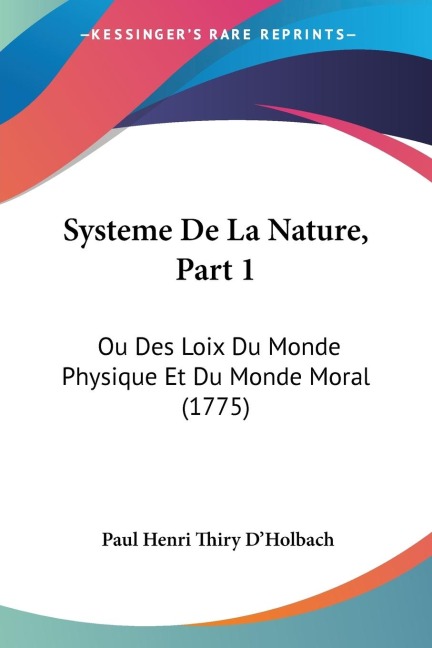 —KESSINGER'S RARE REPRINTS—

Systeme De La Nature, Part 1

Ou Des Loix Du Monde Physique Et Du Monde Moral (1775)

Paul Henri Thiry D'Holbach